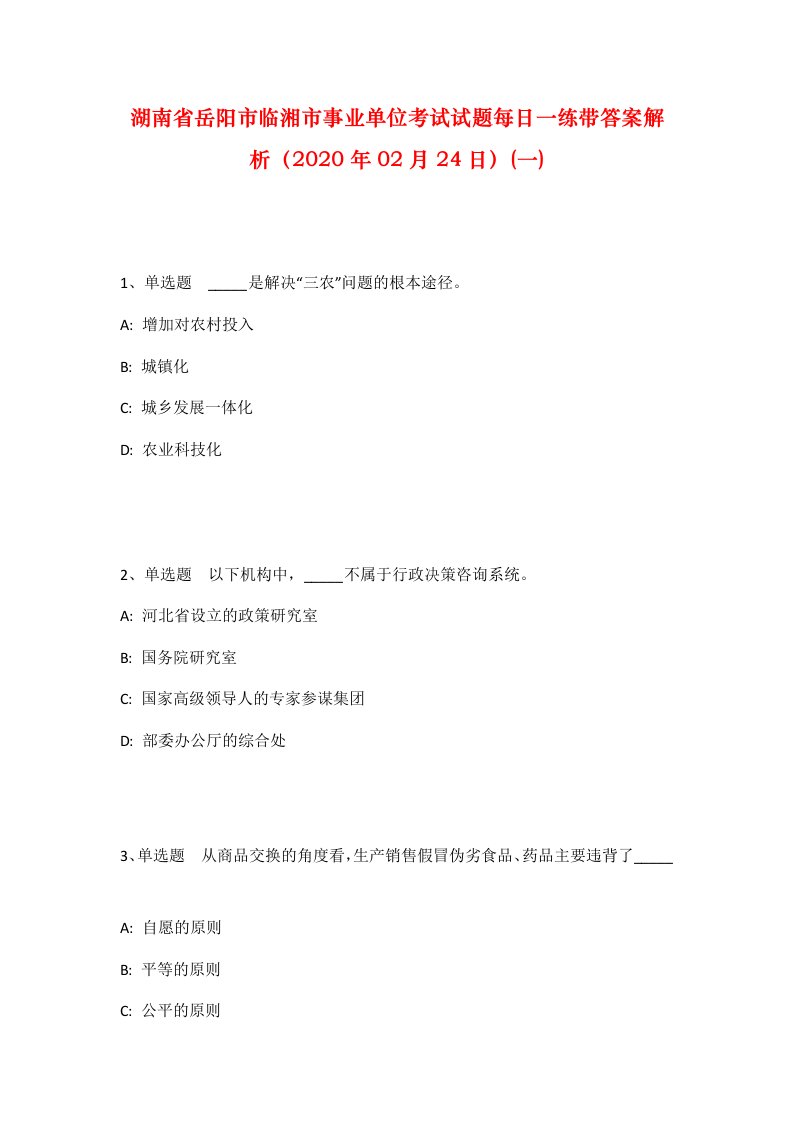 湖南省岳阳市临湘市事业单位考试试题每日一练带答案解析（2020年02月24日）(一)

1、单选题　_____是解决“三农”问题的根本途径。

A: 增加对农村投入

B: 城镇化

C: 城乡发展一体化

D: 农业科技化

2、单选题　以下机构中，_____不属于行政决策咨询系统。

A: 河北省设立的政策研究室

B: 国务院研究室

C: 国家高级领导人的专家参谋集团

D: 部委办公厅的综合处

3、单选题　从商品交换的角度看，生产销售假冒伪劣食品、药品主要违背了_____

A: 自愿的原则

B: 平等的原则

C: 公平的原则